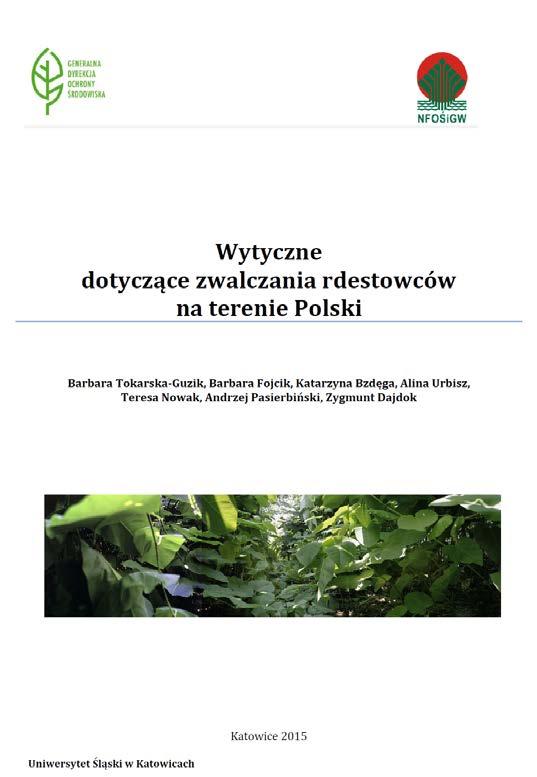 GENERALNA DYREKCJA OCHRONY ŚRODOWISKA

NFOŚiGW

Wytyczne
dotyczące zwalczania rdestowców
na terenie Polski

Barbara Tokarska-Guzik, Barbara Fojcik, Katarzyna Bzdęga, Alina Urbisz, Teresa Nowak, Andrzej Pasierbiński, Zygmunt Dajdok

Katowice 2015

Uniwersytet Śląski w Katowicach